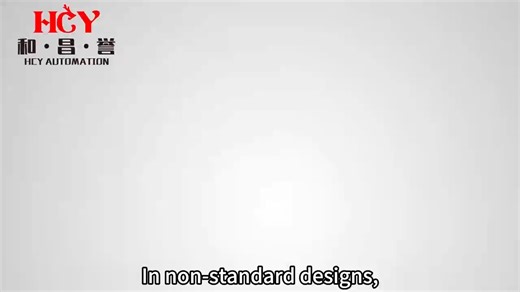 HCY
和·昌·誉
HCY AUTOMATION

In non-standard designs,